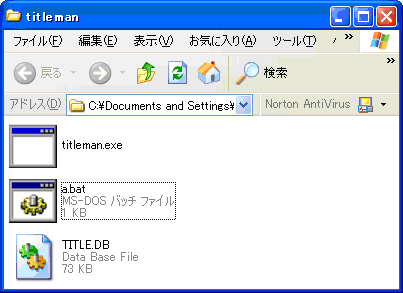 titleman

ファイル(F) 編集(E) 表示(V) お気に入り(A) ツール(T) »

戻る 検索 »

アドレス(D) C:¥Documents and Settings¥ Norton AntiVirus

titleman.exe

a.bat
MS-DOS バッチ ファイル
1 KB

TITLE.DB
Data Base File
73 KB